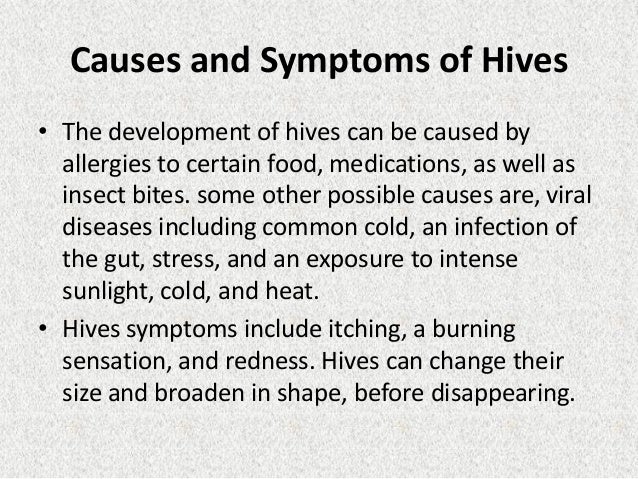 Causes and Symptoms of Hives

• The development of hives can be caused by allergies to certain food, medications, as well as insect bites. some other possible causes are, viral diseases including common cold, an infection of the gut, stress, and an exposure to intense sunlight, cold, and heat.

• Hives symptoms include itching, a burning sensation, and redness. Hives can change their size and broaden in shape, before disappearing.